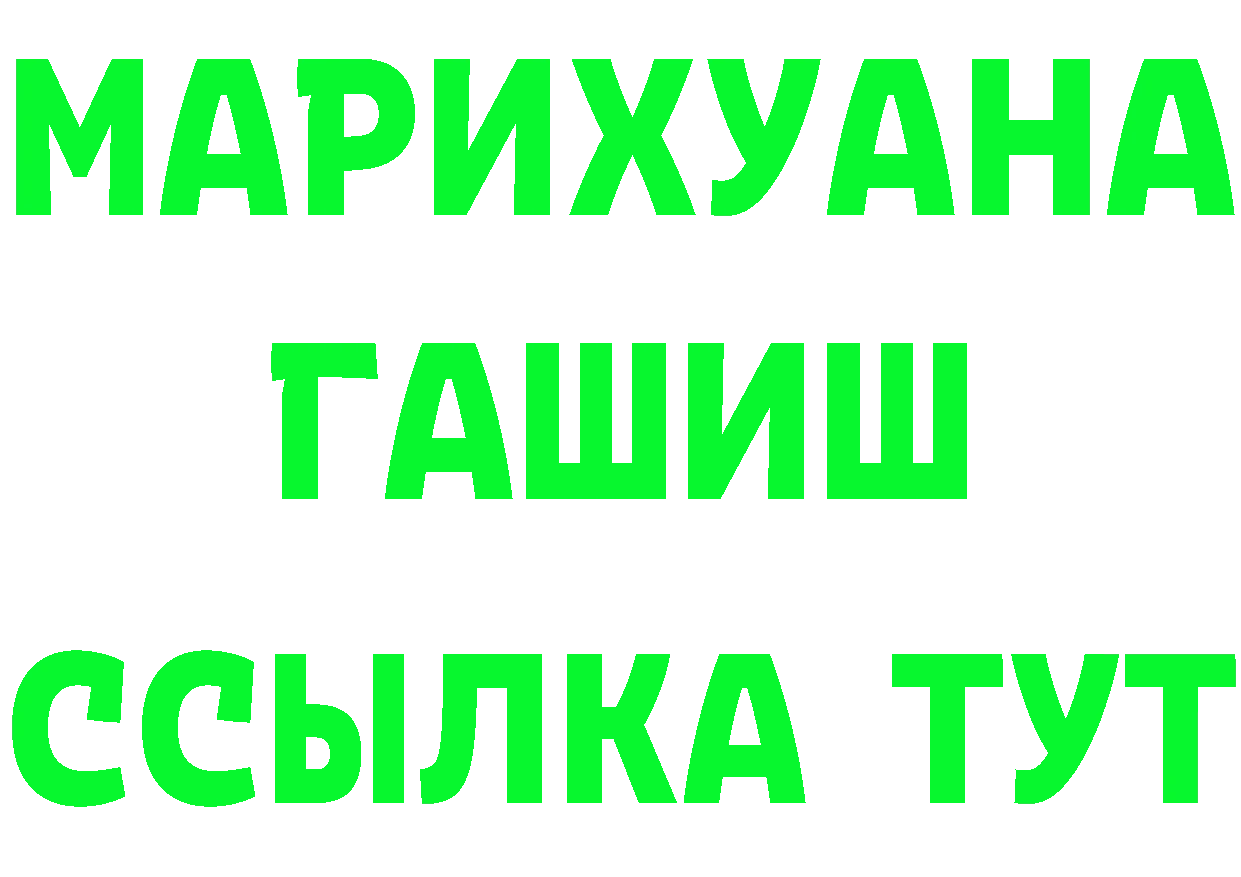 МАРИХУАНА
ГАШИШ
ССЫЛКА ТУТ